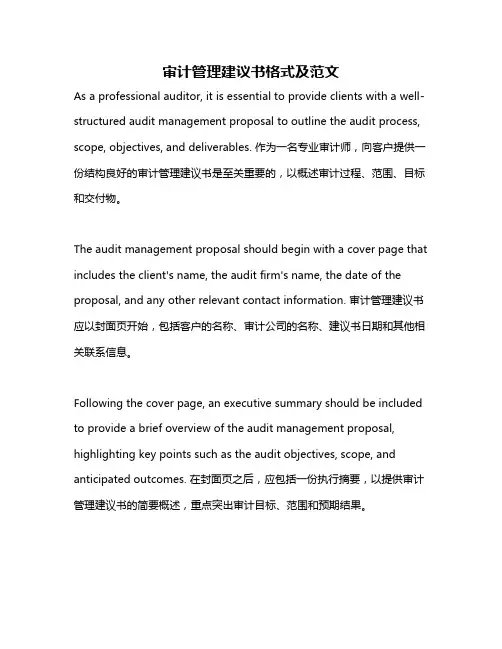 审计管理建议书格式及范文

As a professional auditor, it is essential to provide clients with a well-structured audit management proposal to outline the audit process, scope, objectives, and deliverables. 作为一名专业审计师，向客户提供一份结构良好的审计管理建议书是至关重要的，以概述审计过程、范围、目标和交付物。

The audit management proposal should begin with a cover page that includes the client's name, the audit firm's name, the date of the proposal, and any other relevant contact information. 审计管理建议书应以封面页开始，包括客户的名称、审计公司的名称、建议书日期和其他相关联系信息。

Following the cover page, an executive summary should be included to provide a brief overview of the audit management proposal, highlighting key points such as the audit objectives, scope, and anticipated outcomes. 在封面页之后，应包括一份执行摘要，以提供审计管理建议书的简要概述，重点突出审计目标、范围和预期结果。